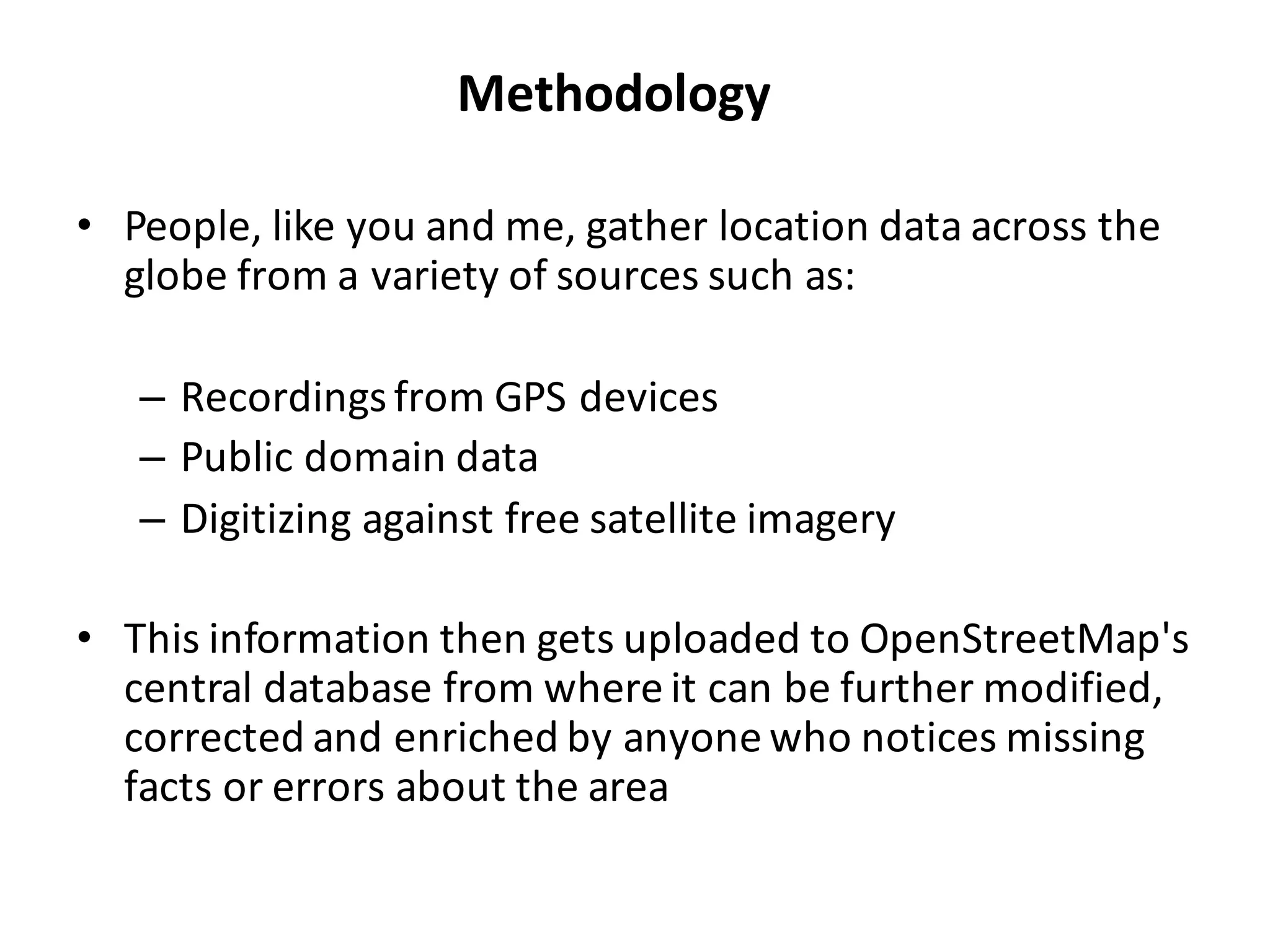 Methodology

• People, like you and me, gather location data across the globe from a variety of sources such as:

– Recordings from GPS devices
– Public domain data
– Digitizing against free satellite imagery

• This information then gets uploaded to OpenStreetMap's central database from where it can be further modified, corrected and enriched by anyone who notices missing facts or errors about the area